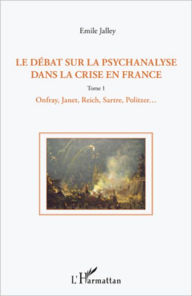 Emile Jalley

LE DÉBAT SUR LA PSYCHANALYSE DANS LA CRISE EN FRANCE

Tome 1

Onfray, Janet, Reich, Sartre, Politzer...

L'Harmattan